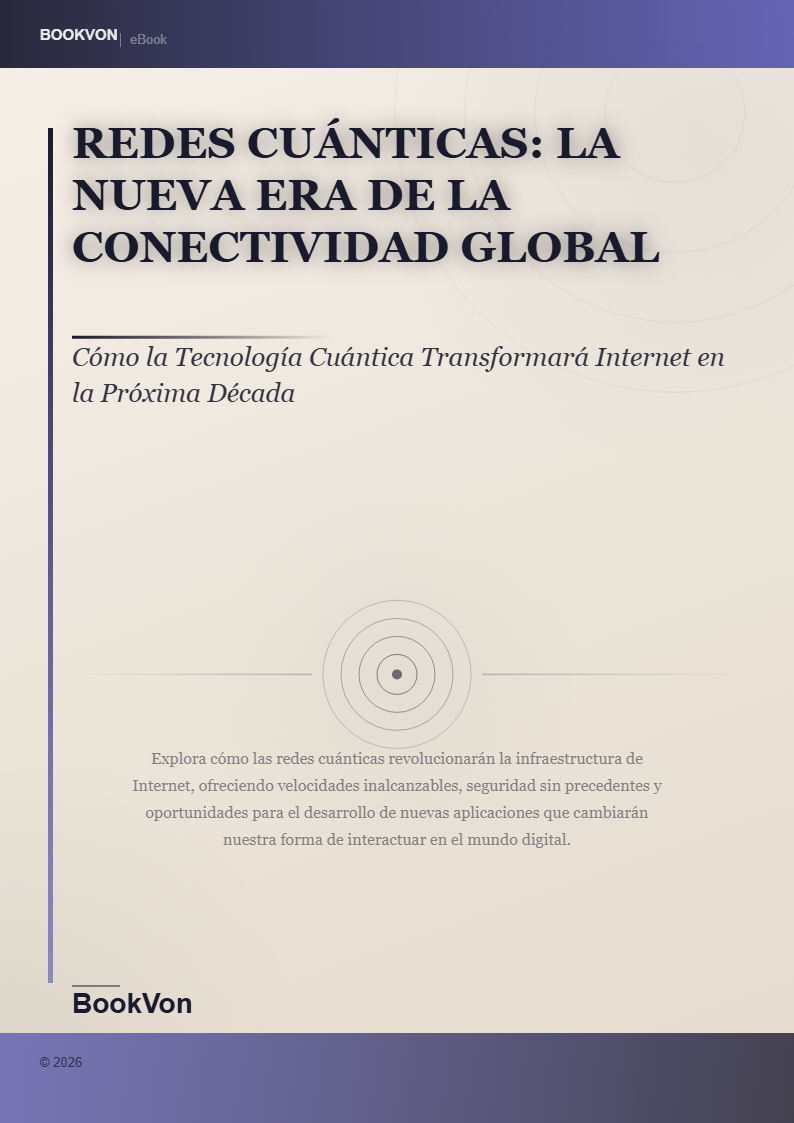 BOOKVON | eBook

REDES CUÁNTICAS: LA NUEVA ERA DE LA CONECTIVIDAD GLOBAL

Cómo la Tecnología Cuántica Transformará Internet en la Próxima Década

Explora cómo las redes cuánticas revolucionarán la infraestructura de Internet, ofreciendo velocidades inalcanzables, seguridad sin precedentes y oportunidades para el desarrollo de nuevas aplicaciones que cambiarán nuestra forma de interactuar en el mundo digital.

BookVon

© 2026